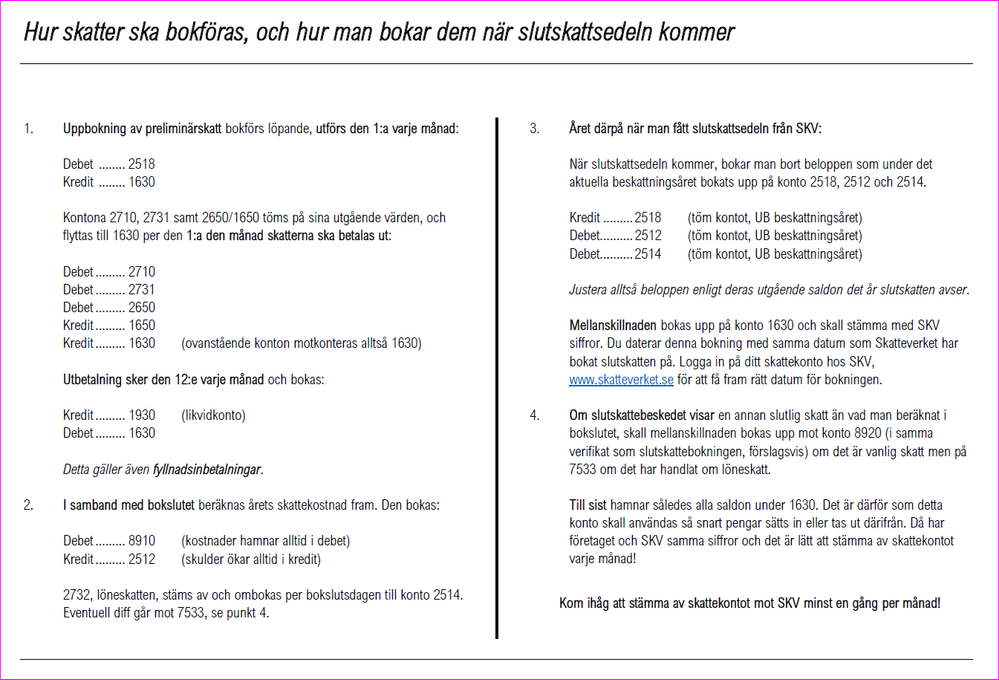 Hur skatter ska bokföras, och hur man bokar dem när slutskattsedeln kommer

1. Uppbokning av preliminärskatt bokförs löpande, utförs den 1:a varje månad:

Debet 2518
Kredit 1630

Kontona 2710, 2731 samt 2650/1650 töms på sina utgående värden, och flyttas till 1630 per den 1:a den månad skatterna ska betalas ut:

Debet 2710
Debet 2731
Debet 2650
Kredit 1650
Kredit 1630 (ovanstående konton motkonteras alltså 1630)

Utbetalning sker den 12:e varje månad och bokas:

Kredit 1930 (likvidkonto)
Debet 1630

Detta gäller även fyllnadsinbetalningar.

2. I samband med bokslutet beräknas årets skattekostnad fram. Den bokas:

Debet 8910 (kostnader hamnar alltid i debet)
Kredit 2512 (skulder ökar alltid i kredit)

2732, löneskatten, stäms av och ombokas per bokslutsdagen till konto 2514. Eventuell diff går mot 7533, se punkt 4.

3. Året därpå när man fått slutskattsedeln från SKV:

När slutskattsedeln kommer, bokar man bort beloppen som under det aktuella beskattningsåret bokats upp på konto 2518, 2512 och 2514.

Kredit 2518 (töm kontot, UB beskattningsåret)
Debet 2512 (töm kontot, UB beskattningsåret)
Debet 2514 (töm kontot, UB beskattningsåret)

Justera alltså beloppen enligt deras utgående saldon det år slutskatten avser.

Mellanskillnaden bokas upp på konto 1630 och skall stämma med SKV siffror. Du daterar denna bokning med samma datum som Skatteverket har bokat slutskatten på. Logga in på ditt skattekonto hos SKV, www.skatteverket.se för att få fram rätt datum för bokningen.

4. Om slutskattebeskedet visar en annan slutlig skatt än vad man beräknat i bokslutet, skall mellanskillnaden bokas upp mot konto 8920 (i samma verifikat som slutskattebokningen, förslagsvis) om det är vanlig skatt men på 7533 om det har handlat om löneskatt.

Till sist hamnar således alla saldon under 1630. Det är därför som detta konto skall användas så snart pengar sätts in eller tas ut därifrån. Då har företaget och SKV samma siffror och det är lätt att stämma av skattekontot varje månad!

Kom ihåg att stämma av skattekontot mot SKV minst en gång per månad!